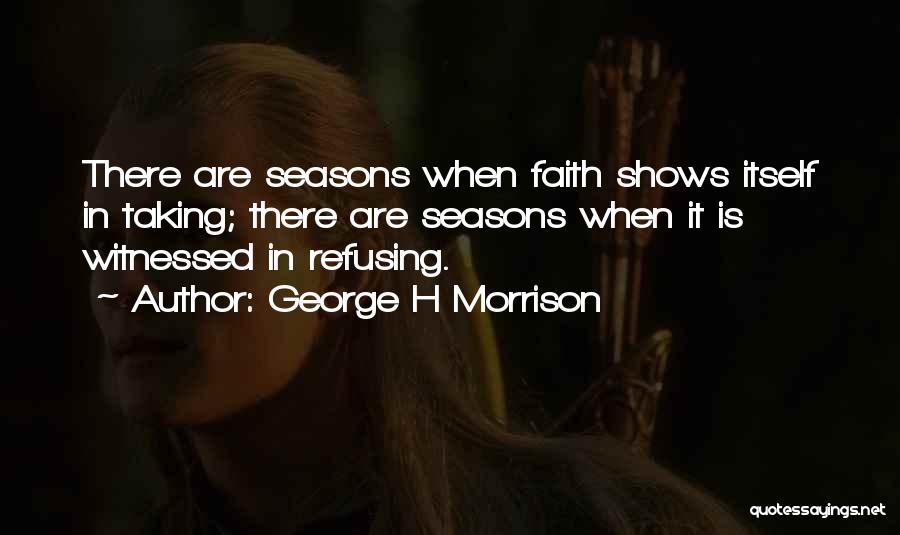 There are seasons when faith shows itself in taking; there are seasons when it is witnessed in refusing.

~ Author: George H Morrison

quotessayings.net